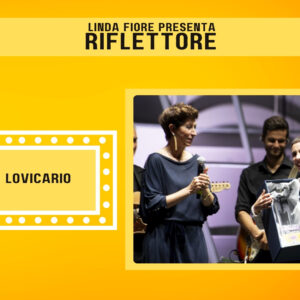 LINDA FIORE PRESENTA
RIFLETTORE

LOVICARIO